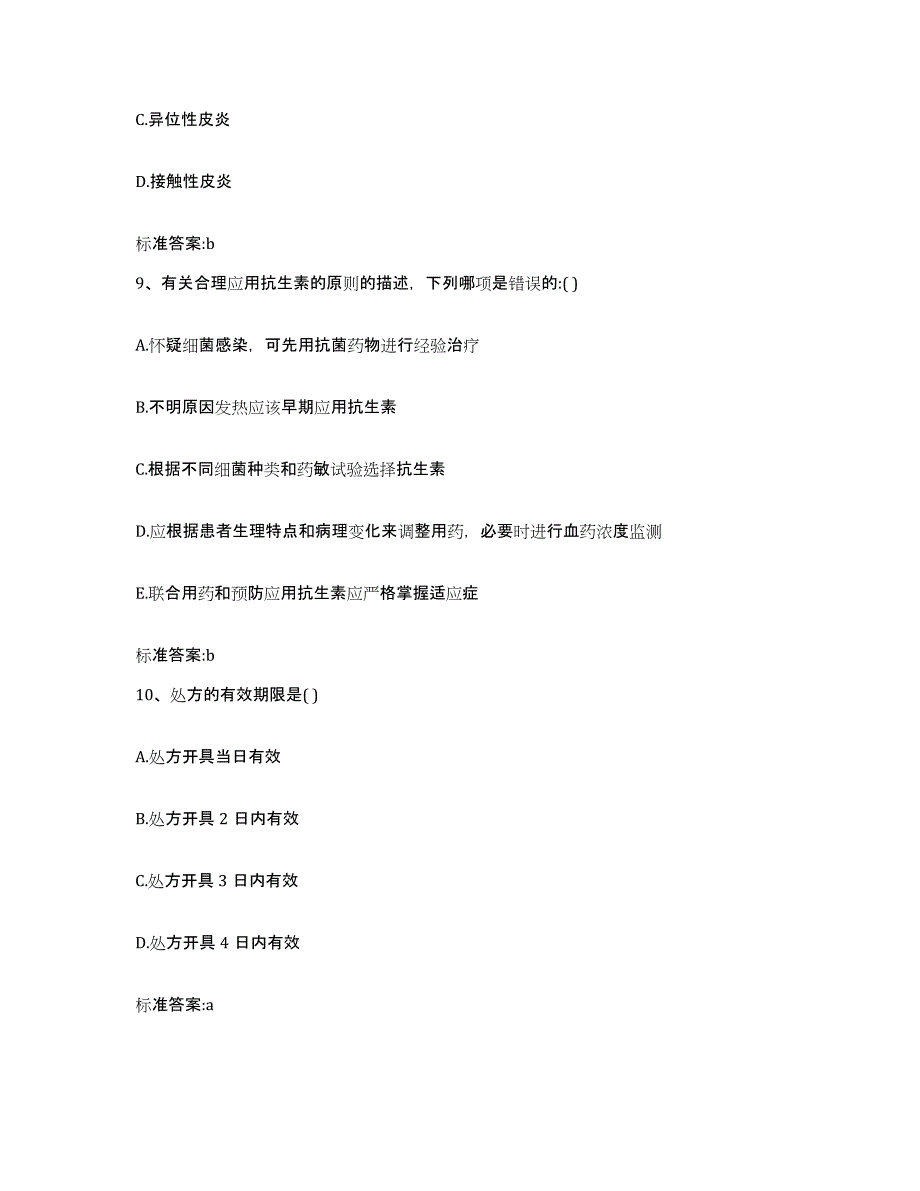 C.异位性皮炎

D.接触性皮炎

标准答案:b

9、有关合理应用抗生素的原则的描述，下列哪项是错误的:( )

A.怀疑细菌感染，可先用抗菌药物进行经验治疗

B.不明原因发热应该早期应用抗生素

C.根据不同细菌种类和药敏试验选择抗生素

D.应根据患者生理特点和病理变化来调整用药，必要时进行血药浓度监测

E.联合用药和预防应用抗生素应严格掌握适应症

标准答案:b

10、处方的有效期限是( )

A.处方开具当日有效

B.处方开具 2 日内有效

C.处方开具 3 日内有效

D.处方开具 4 日内有效

标准答案:a